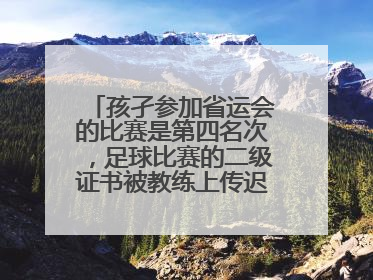 「孩子参加省运会的比赛是第四名次，足球比赛的二级证书被教练上传迟